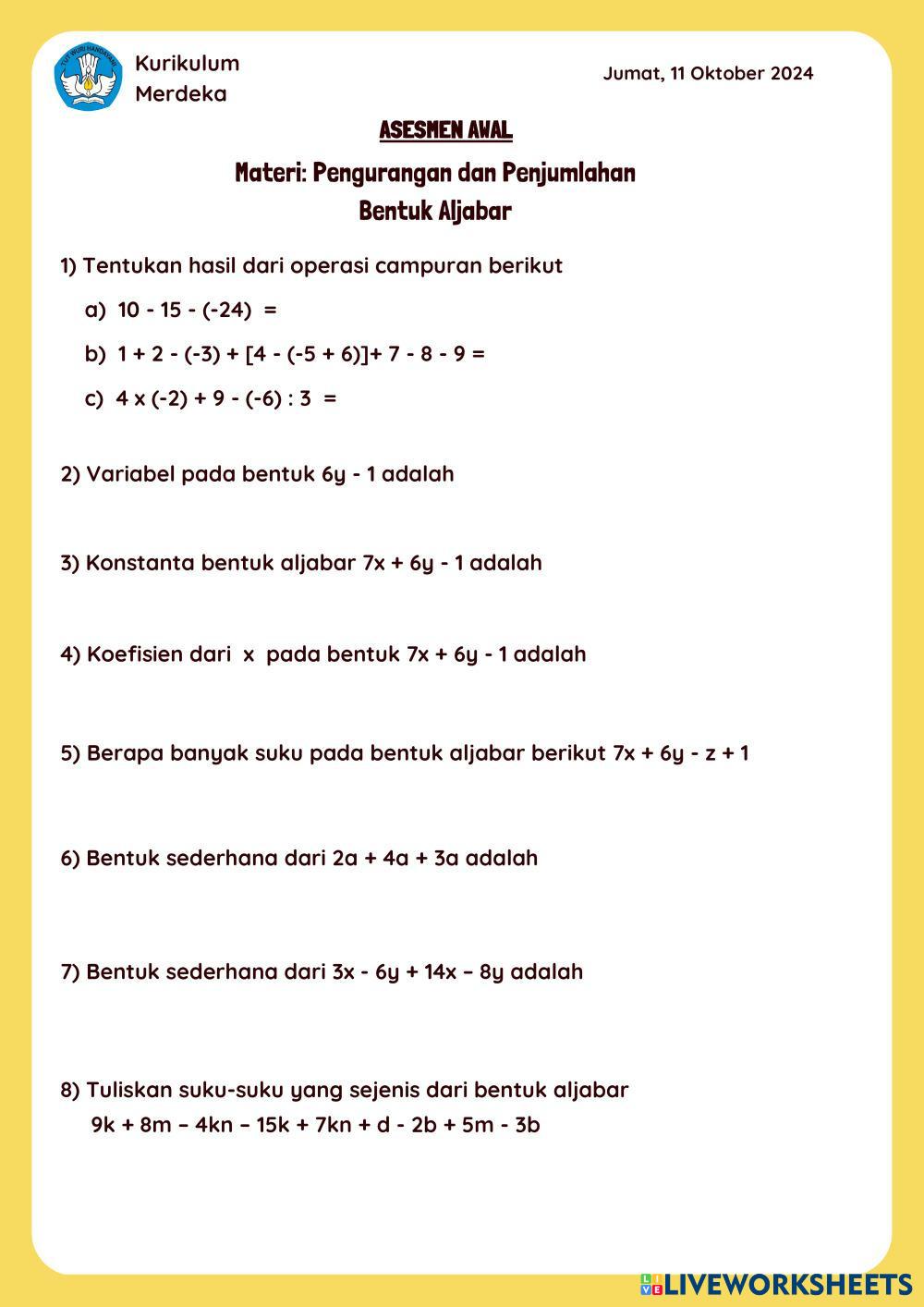 TUT WURI HANDAYANI

Kurikulum Merdeka

Jumat, 11 Oktober 2024

ASESMEN AWAL

Materi: Pengurangan dan Penjumlahan Bentuk Aljabar

1) Tentukan hasil dari operasi campuran berikut

a) $10 - 15 - (-24) =$

b) $1 + 2 - (-3) + [4 - (-5 + 6)] + 7 - 8 - 9 =$

c) $4 \times (-2) + 9 - (-6) : 3 =$

2) Variabel pada bentuk $6y - 1$ adalah

3) Konstanta bentuk aljabar $7x + 6y - 1$ adalah

4) Koefisien dari $x$ pada bentuk $7x + 6y - 1$ adalah

5) Berapa banyak suku pada bentuk aljabar berikut $7x + 6y - z + 1$

6) Bentuk sederhana dari $2a + 4a + 3a$ adalah

7) Bentuk sederhana dari $3x - 6y + 14x - 8y$ adalah

8) Tuliskan suku-suku yang sejenis dari bentuk aljabar
$9k + 8m - 4kn - 15k + 7kn + d - 2b + 5m - 3b$

LIVEWORKSHEETS